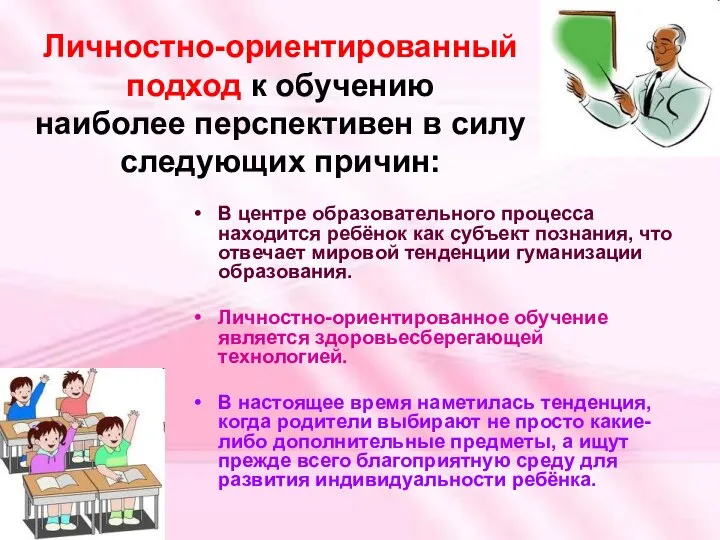 Личностно-ориентированный подход к обучению наиболее перспективен в силу следующих причин:

• В центре образовательного процесса находится ребёнок как субъект познания, что отвечает мировой тенденции гуманизации образования.

• Личностно-ориентированное обучение является здоровьесберегающей технологией.

• В настоящее время наметилась тенденция, когда родители выбирают не просто какие-либо дополнительные предметы, а ищут прежде всего благоприятную среду для развития индивидуальности ребёнка.